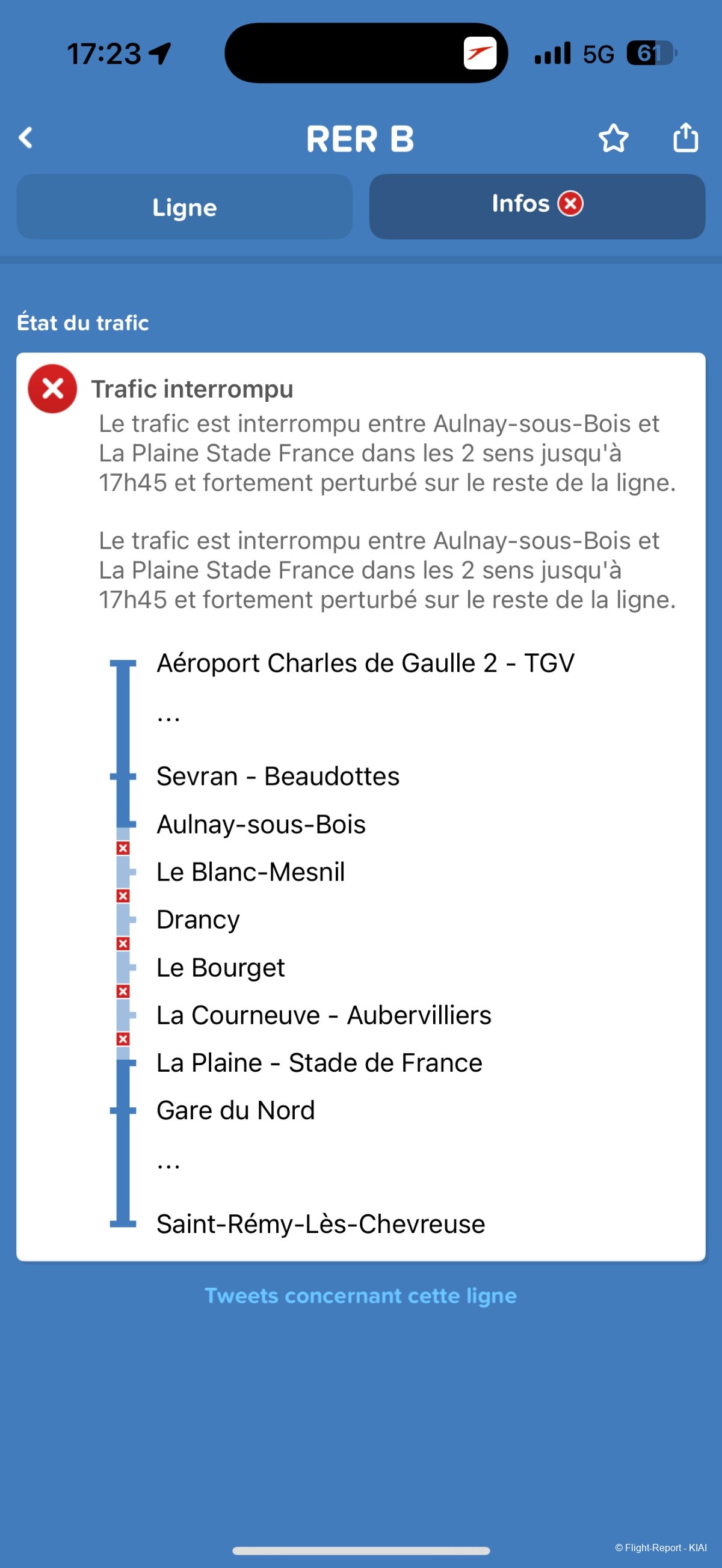 17:23 5G 61

RER B

Ligne

Infos

État du trafic

Trafic interrompu

Le trafic est interrompu entre Aulnay-sous-Bois et La Plaine Stade France dans les 2 sens jusqu'à 17h45 et fortement perturbé sur le reste de la ligne.

Le trafic est interrompu entre Aulnay-sous-Bois et La Plaine Stade France dans les 2 sens jusqu'à 17h45 et fortement perturbé sur le reste de la ligne.

Aéroport Charles de Gaulle 2 - TGV

...

Sevran - Beaudottes

Aulnay-sous-Bois

Le Blanc-Mesnil

Drancy

Le Bourget

La Courneuve - Aubervilliers

La Plaine - Stade de France

Gare du Nord

...

Saint-Rémy-Lès-Chevreuse

Tweets concernant cette ligne

© Flight-Report - KIAI